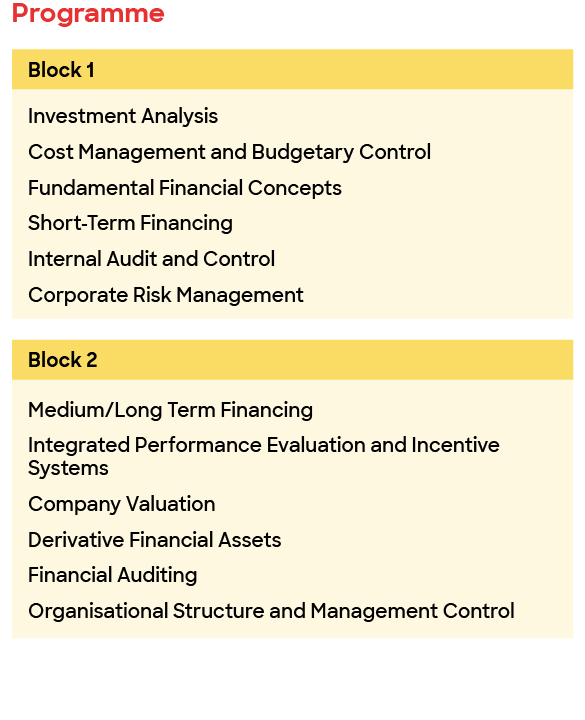 Programme

Block 1

Investment Analysis

Cost Management and Budgetary Control

Fundamental Financial Concepts

Short-Term Financing

Internal Audit and Control

Corporate Risk Management

Block 2

Medium/Long Term Financing

Integrated Performance Evaluation and Incentive Systems

Company Valuation

Derivative Financial Assets

Financial Auditing

Organisational Structure and Management Control